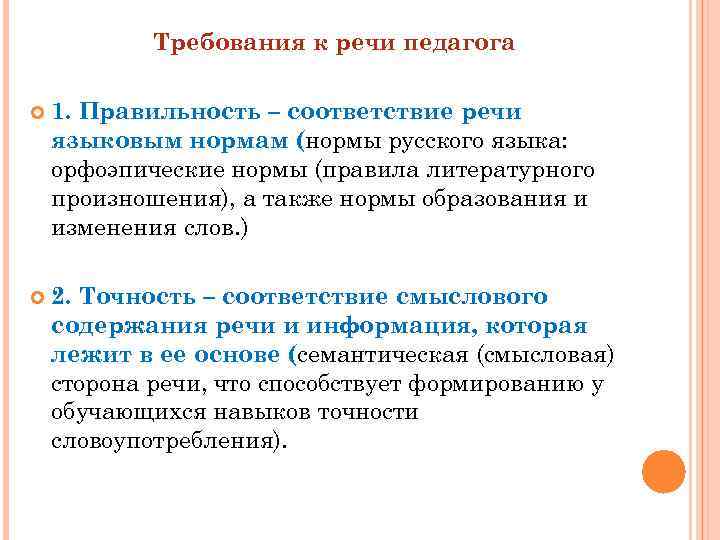 Требования к речи педагога

1. Правильность – соответствие речи языковым нормам (нормы русского языка: орфоэпические нормы (правила литературного произношения), а также нормы образования и изменения слов.)

2. Точность – соответствие смыслового содержания речи и информация, которая лежит в ее основе (семантическая (смысловая) сторона речи, что способствует формированию у обучающихся навыков точности словоупотребления).